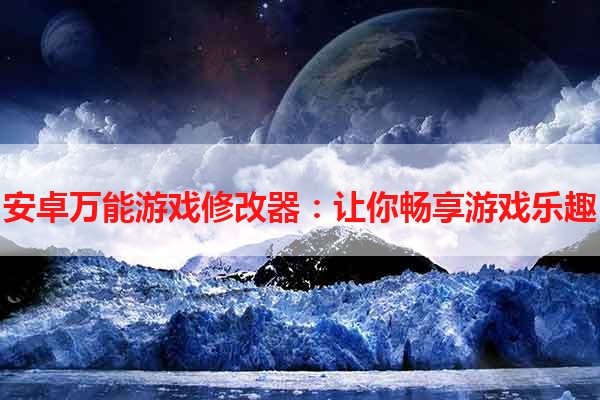 安卓万能游戏修改器：让你畅享游戏乐趣